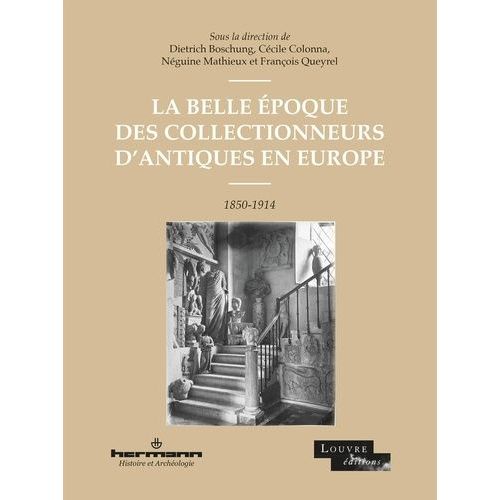 Sous la direction de
Dietrich Boschung, Cécile Colonna,
Néguine Mathieux et François Queyrel

LA BELLE ÉPOQUE
DES COLLECTIONNEURS
D'ANTIQUES EN EUROPE

1850-1914

hermann
Histoire et Archéologie

LOUVRE
éditions